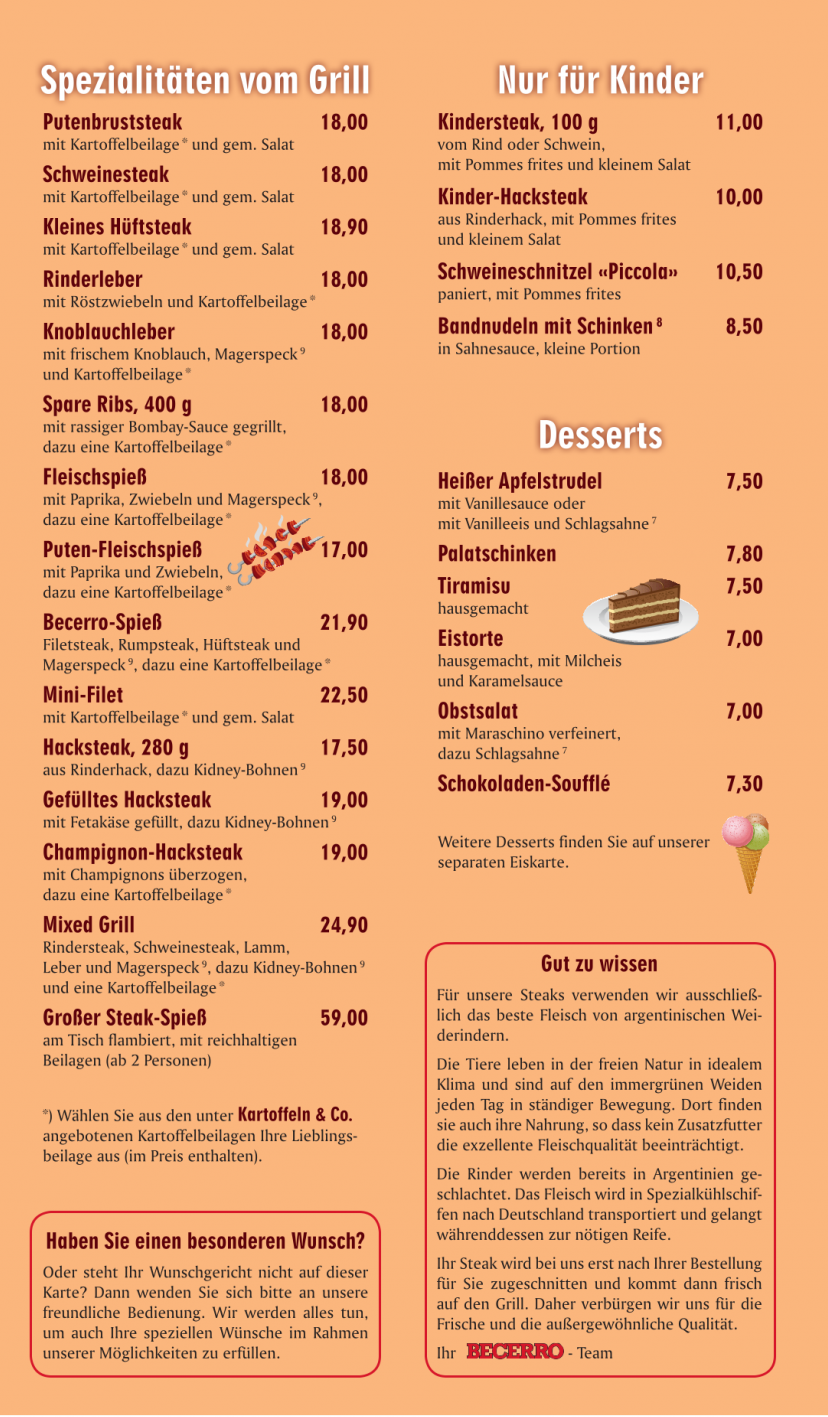 Spezialitäten vom Grill

Putenbruststeak 18,00
mit Kartoffelbeilage* und gem. Salat

Schweinesteak 18,00
mit Kartoffelbeilage* und gem. Salat

Kleines Hüftsteak 18,90
mit Kartoffelbeilage* und gem. Salat

Rinderleber 18,00
mit Röstzwiebeln und Kartoffelbeilage*

Knoblauchleber 18,00
mit frischem Knoblauch, Magerspeck$^{9}$ und Kartoffelbeilage*

Spare Ribs, 400 g 18,00
mit rassiger Bombay-Sauce gegrillt, dazu eine Kartoffelbeilage*

Fleischspieß 18,00
mit Paprika, Zwiebeln und Magerspeck$^{9}$, dazu eine Kartoffelbeilage*

Puten-Fleischspieß 17,00
mit Paprika und Zwiebeln, dazu eine Kartoffelbeilage*

Becerro-Spieß 21,90
Filetsteak, Rumpsteak, Hüftsteak und Magerspeck$^{9}$, dazu eine Kartoffelbeilage*

Mini-Filet 22,50
mit Kartoffelbeilage* und gem. Salat

Hacksteak, 280 g 17,50
aus Rinderhack, dazu Kidney-Bohnen$^{9}$

Gefülltes Hacksteak 19,00
mit Fetakäse gefüllt, dazu Kidney-Bohnen$^{9}$

Champignon-Hacksteak 19,00
mit Champignons überzogen, dazu eine Kartoffelbeilage*

Mixed Grill 24,90
Rindersteak, Schweinesteak, Lamm, Leber und Magerspeck$^{9}$, dazu Kidney-Bohnen$^{9}$ und eine Kartoffelbeilage*

Großer Steak-Spieß 59,00
am Tisch flambiert, mit reichhaltigen Beilagen (ab 2 Personen)

*) Wählen Sie aus den unter Kartoffeln & Co. angebotenen Kartoffelbeilagen Ihre Lieblingsbeilage aus (im Preis enthalten).

Haben Sie einen besonderen Wunsch?

Oder steht Ihr Wunschgericht nicht auf dieser Karte? Dann wenden Sie sich bitte an unsere freundliche Bedienung. Wir werden alles tun, um auch Ihre speziellen Wünsche im Rahmen unserer Möglichkeiten zu erfüllen.

Nur für Kinder

Kindersteak, 100 g 11,00
vom Rind oder Schwein, mit Pommes frites und kleinem Salat

Kinder-Hacksteak 10,00
aus Rinderhack, mit Pommes frites und kleinem Salat

Schweineschnitzel «Piccola» 10,50
paniert, mit Pommes frites

Bandnudeln mit Schinken$^{8}$ 8,50
in Sahnesauce, kleine Portion

Desserts

Heißer Apfelstrudel 7,50
mit Vanillesauce oder mit Vanilleeis und Schlagsahne$^{7}$

Palatschinken 7,80

Tiramisu 7,50
hausgemacht

Eistorte 7,00
hausgemacht, mit Milcheis und Karamelsauce

Obstsalat 7,00
mit Maraschino verfeinert, dazu Schlagsahne$^{7}$

Schokoladen-Soufflé 7,30

Weitere Desserts finden Sie auf unserer separaten Eiskarte.

Gut zu wissen

Für unsere Steaks verwenden wir ausschließlich das beste Fleisch von argentinischen Weiderindern.

Die Tiere leben in der freien Natur in idealem Klima und sind auf den immergrünen Weiden jeden Tag in ständiger Bewegung. Dort finden sie auch ihre Nahrung, so dass kein Zusatzfutter die exzellente Fleischqualität beeinträchtigt.

Die Rinder werden bereits in Argentinien geschlachtet. Das Fleisch wird in Spezialkühlschiffen nach Deutschland transportiert und gelangt währenddessen zur nötigen Reife.

Ihr Steak wird bei uns erst nach Ihrer Bestellung für Sie zugeschnitten und kommt dann frisch auf den Grill. Daher verbürgen wir uns für die Frische und die außergewöhnliche Qualität.

Ihr BECERRO - Team